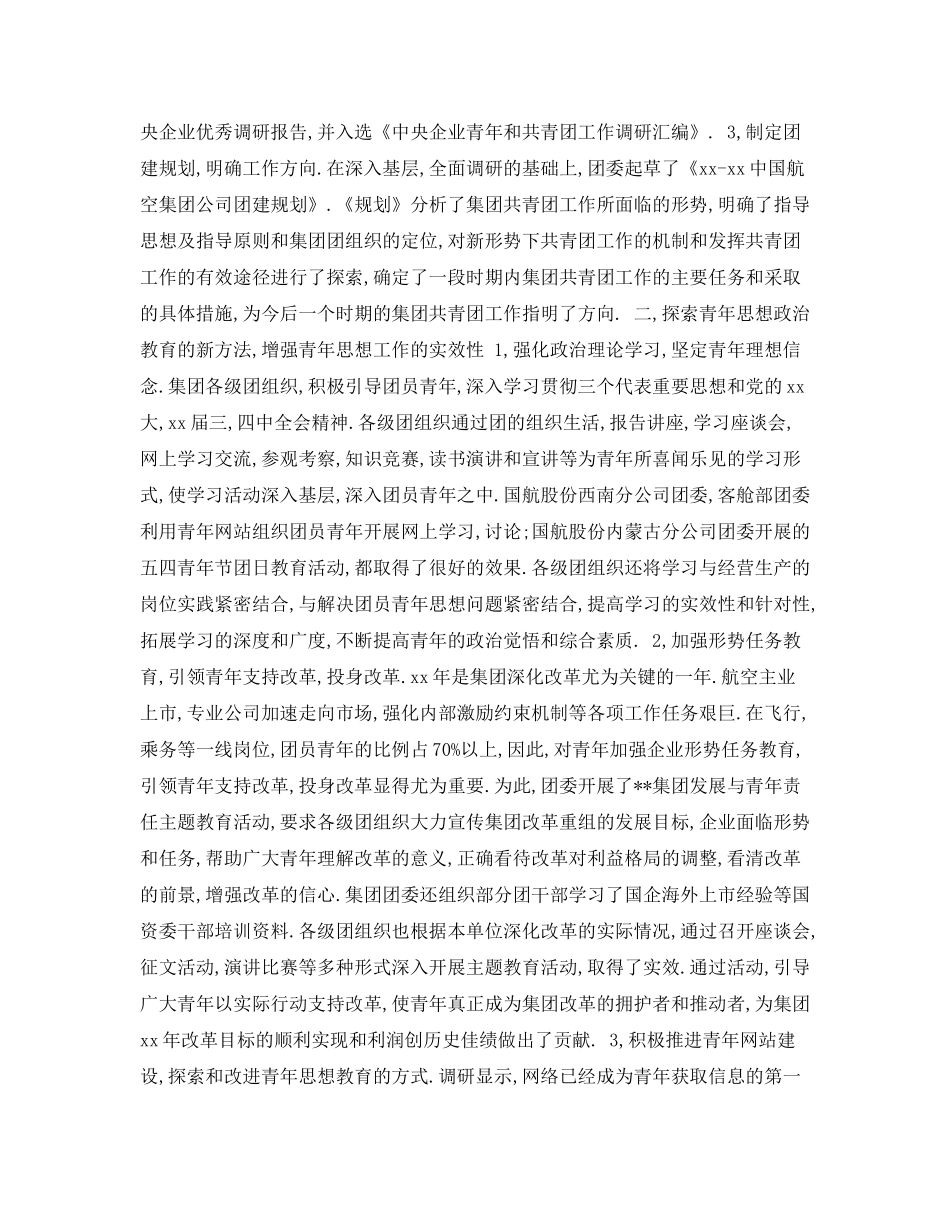 央企业优秀调研报告,并入选《中央企业青年和共青团工作调研汇编》. 3,制定团建规划,明确工作方向.在深入基层,全面调研的基础上,团委起草了《xx-xx中国航空集团公司团建规划》.《规划》分析了集团共青团工作所面临的形势,明确了指导思想及指导原则和集团团组织的定位,对新形势下共青团工作的机制和发挥共青团工作的有效途径进行了探索,确定了一段时期内集团共青团工作的主要任务和采取的具体措施,为今后一个时期的集团共青团工作指明了方向. 二,探索青年思想政治教育的新方法,增强青年思想工作的实效性 1,强化政治理论学习,坚定青年理想信念.集团各级团组织,积极引导团员青年,深入学习贯彻三个代表重要思想和党的xx大,xx届三,四中全会精神.各级团组织通过团的组织生活,报告讲座,学习座谈会,网上学习交流,参观考察,知识竞赛,读书演讲和宣讲等为青年所喜闻乐见的学习形式,使学习活动深入基层,深入团员青年之中.国航股份西南分公司团委,客舱部团委利用青年网站组织团员青年开展网上学习,讨论;国航股份内蒙古分公司团委开展的五四青年节团日教育活动,都取得了很好的效果.各级团组织还将学习与经营生产的岗位实践紧密结合,与解决团员青年思想问题紧密结合,提高学习的实效性和针对性,拓展学习的深度和广度,不断提高青年的政治觉悟和综合素质. 2,加强形势任务教育,引领青年支持改革,投身改革.xx年是集团深化改革尤为关键的一年.航空主业上市,专业公司加速走向市场,强化内部激励约束机制等各项工作任务艰巨.在飞行,乘务等一线岗位,团员青年的比例占70%以上,因此,对青年加强企业形势任务教育,引领青年支持改革,投身改革显得尤为重要.为此,团委开展了**集团发展与青年责任主题教育活动,要求各级团组织大力宣传集团改革重组的发展目标,企业面临形势和任务,帮助广大青年理解改革的意义,正确看待改革对利益格局的调整,看清改革的前景,增强改革的信心.集团团委还组织部分团干部学习了国企海外上市经验等国资委干部培训资料.各级团组织也根据本单位深化改革的实际情况,通过召开座谈会,征文活动,演讲比赛等多种形式深入开展主题教育活动,取得了实效.通过活动,引导广大青年以实际行动支持改革,使青年真正成为集团改革的拥护者和推动者,为集团xx年改革目标的顺利实现和利润创历史佳绩做出了贡献. 3,积极推进青年网站建设,探索和改进青年思想教育的方式.调研显示,网络已经成为青年获取信息的第一